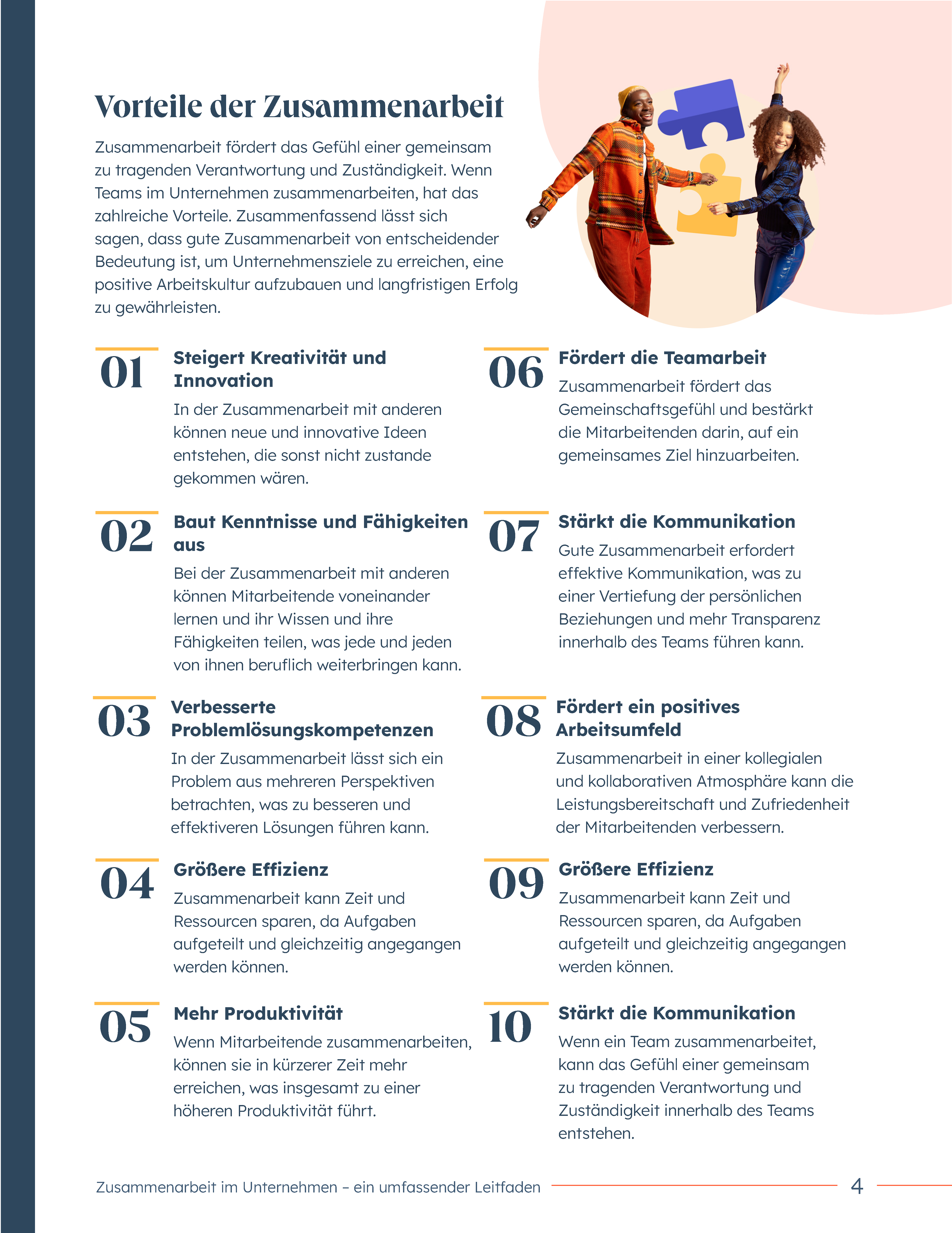 Vorteile der Zusammenarbeit

Zusammenarbeit fördert das Gefühl einer gemeinsam zu tragenden Verantwortung und Zuständigkeit. Wenn Teams im Unternehmen zusammenarbeiten, hat das zahlreiche Vorteile. Zusammenfassend lässt sich sagen, dass gute Zusammenarbeit von entscheidender Bedeutung ist, um Unternehmensziele zu erreichen, eine positive Arbeitskultur aufzubauen und langfristigen Erfolg zu gewährleisten.

01 Steigert Kreativität und Innovation

In der Zusammenarbeit mit anderen können neue und innovative Ideen entstehen, die sonst nicht zustande gekommen wären.

02 Baut Kenntnisse und Fähigkeiten aus

Bei der Zusammenarbeit mit anderen können Mitarbeitende voneinander lernen und ihr Wissen und ihre Fähigkeiten teilen, was jede und jeden von ihnen beruflich weiterbringen kann.

03 Verbesserte Problemlösungskompetenzen

In der Zusammenarbeit lässt sich ein Problem aus mehreren Perspektiven betrachten, was zu besseren und effektiveren Lösungen führen kann.

04 Größere Effizienz

Zusammenarbeit kann Zeit und Ressourcen sparen, da Aufgaben aufgeteilt und gleichzeitig angegangen werden können.

05 Mehr Produktivität

Wenn Mitarbeitende zusammenarbeiten, können sie in kürzerer Zeit mehr erreichen, was insgesamt zu einer höheren Produktivität führt.

06 Fördert die Teamarbeit

Zusammenarbeit fördert das Gemeinschaftsgefühl und bestärkt die Mitarbeitenden darin, auf ein gemeinsames Ziel hinzuarbeiten.

07 Stärkt die Kommunikation

Gute Zusammenarbeit erfordert effektive Kommunikation, was zu einer Vertiefung der persönlichen Beziehungen und mehr Transparenz innerhalb des Teams führen kann.

08 Fördert ein positives Arbeitsumfeld

Zusammenarbeit in einer kollegialen und kollaborativen Atmosphäre kann die Leistungsbereitschaft und Zufriedenheit der Mitarbeitenden verbessern.

09 Größere Effizienz

Zusammenarbeit kann Zeit und Ressourcen sparen, da Aufgaben aufgeteilt und gleichzeitig angegangen werden können.

10 Stärkt die Kommunikation

Wenn ein Team zusammenarbeitet, kann das Gefühl einer gemeinsam zu tragenden Verantwortung und Zuständigkeit innerhalb des Teams entstehen.

Zusammenarbeit im Unternehmen – ein umfassender Leitfaden 4